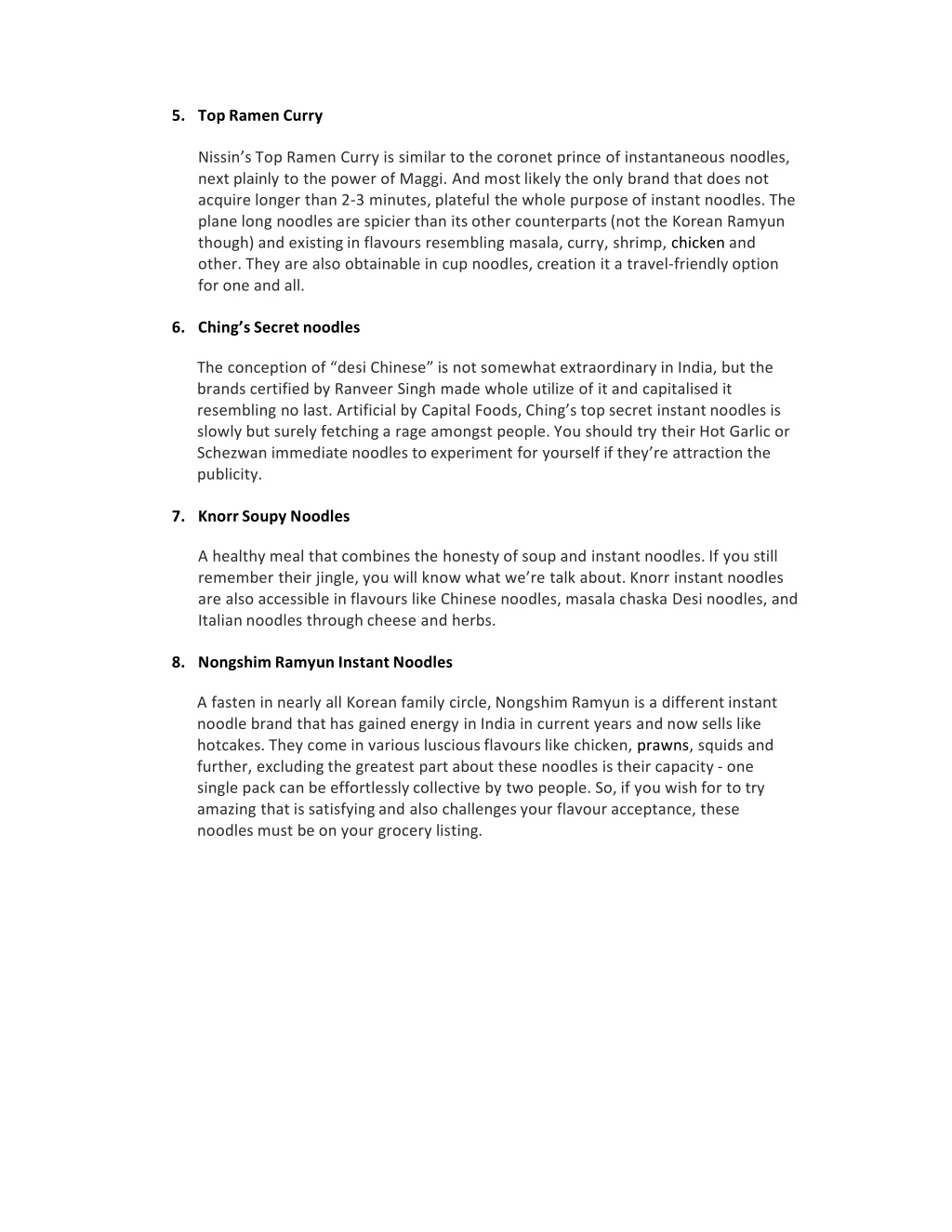 5. Top Ramen Curry

Nissin's Top Ramen Curry is similar to the coronet prince of instantaneous noodles, next plainly to the power of Maggi. And most likely the only brand that does not acquire longer than 2-3 minutes, plateful the whole purpose of instant noodles. The plane long noodles are spicier than its other counterparts (not the Korean Ramyun though) and existing in flavours resembling masala, curry, shrimp, chicken and other. They are also obtainable in cup noodles, creation it a travel-friendly option for one and all.

6. Ching's Secret noodles

The conception of "desi Chinese" is not somewhat extraordinary in India, but the brands certified by Ranveer Singh made whole utilize of it and capitalised it resembling no last. Artificial by Capital Foods, Ching's top secret instant noodles is slowly but surely fetching a rage amongst people. You should try their Hot Garlic or Schezwan immediate noodles to experiment for yourself if they're attraction the publicity.

7. Knorr Soupy Noodles

A healthy meal that combines the honesty of soup and instant noodles. If you still remember their jingle, you will know what we're talk about. Knorr instant noodles are also accessible in flavours like Chinese noodles, masala chaska Desi noodles, and Italian noodles through cheese and herbs.

8. Nongshim Ramyun Instant Noodles

A fasten in nearly all Korean family circle, Nongshim Ramyun is a different instant noodle brand that has gained energy in India in current years and now sells like hotcakes. They come in various luscious flavours like chicken, prawns, squids and further, excluding the greatest part about these noodles is their capacity - one single pack can be effortlessly collective by two people. So, if you wish for to try amazing that is satisfying and also challenges your flavour acceptance, these noodles must be on your grocery listing.